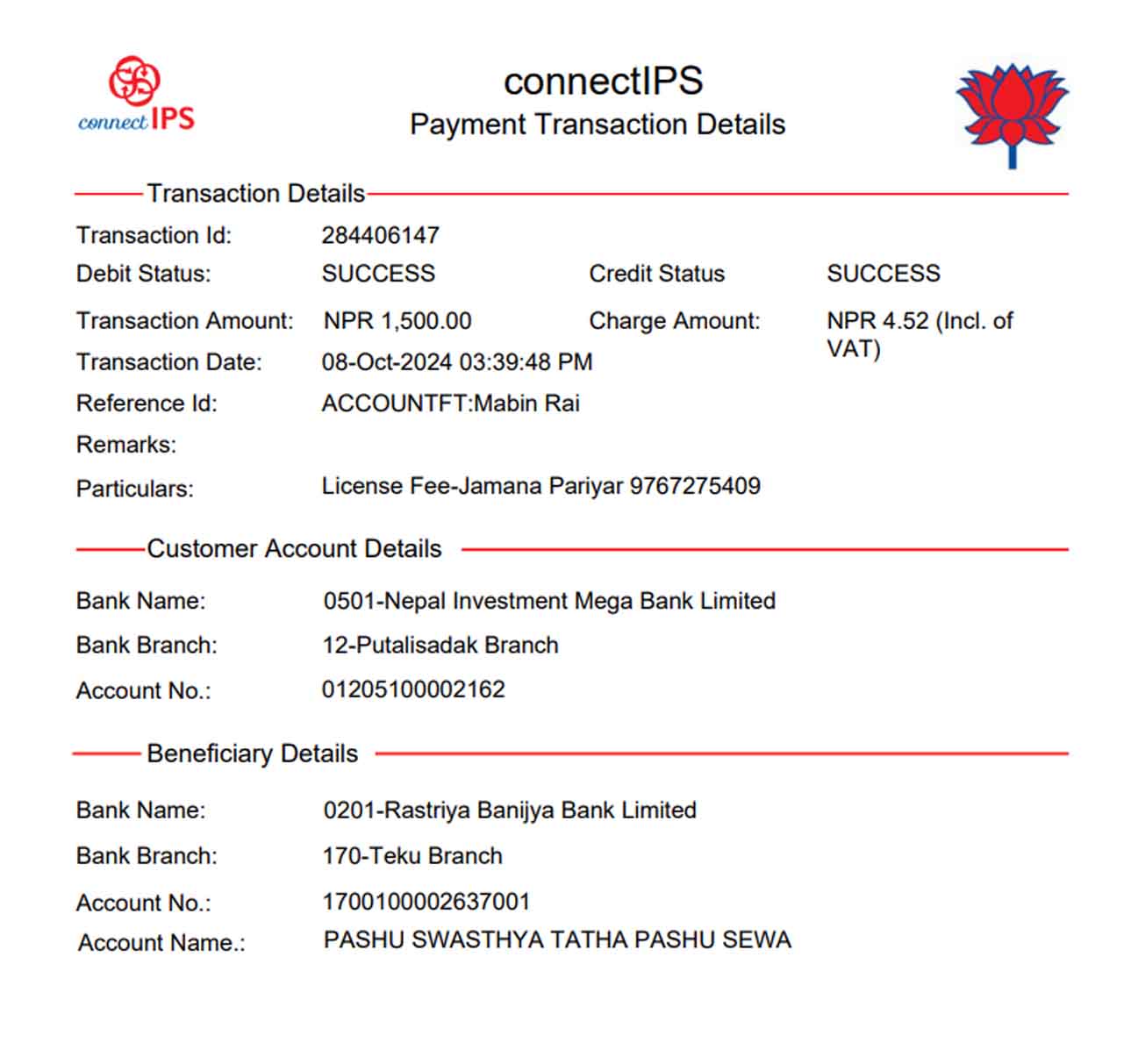 connect IPS

connectIPS
Payment Transaction Details

Transaction Details

Transaction Id: 284406147
Debit Status: SUCCESS Credit Status SUCCESS
Transaction Amount: NPR 1,500.00 Charge Amount: NPR 4.52 (Incl. of VAT)
Transaction Date: 08-Oct-2024 03:39:48 PM
Reference Id: ACCOUNTFT:Mabin Rai
Remarks:
Particulars: License Fee-Jamana Pariyar 9767275409

Customer Account Details

Bank Name: 0501-Nepal Investment Mega Bank Limited
Bank Branch: 12-Putalisadak Branch
Account No.: 01205100002162

Beneficiary Details

Bank Name: 0201-Rastriya Banijya Bank Limited
Bank Branch: 170-Teku Branch
Account No.: 1700100002637001
Account Name.: PASHU SWASTHYA TATHA PASHU SEWA